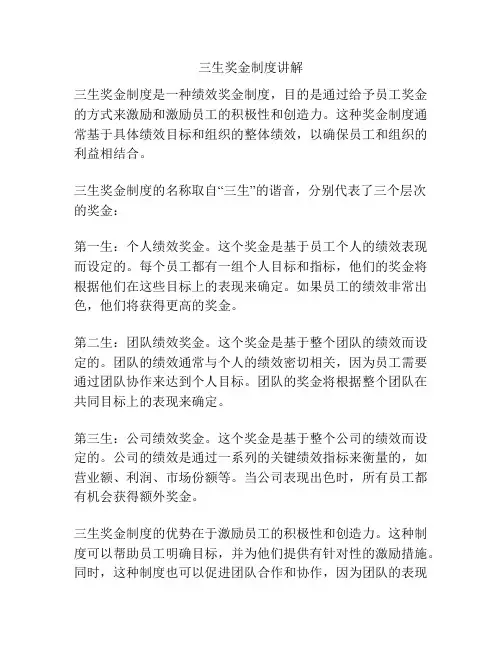 三生奖金制度讲解

三生奖金制度是一种绩效奖金制度，目的是通过给予员工奖金的方式来激励和激励员工的积极性和创造力。这种奖金制度通常基于具体绩效目标和组织的整体绩效，以确保员工和组织的利益相结合。

三生奖金制度的名称取自“三生”的谐音，分别代表了三个层次的奖金：

第一生：个人绩效奖金。这个奖金是基于员工个人的绩效表现而设定的。每个员工都有一组个人目标和指标，他们的奖金将根据他们在这些目标上的表现来确定。如果员工的绩效非常出色，他们将获得更高的奖金。

第二生：团队绩效奖金。这个奖金是基于整个团队的绩效而设定的。团队的绩效通常与个人的绩效密切相关，因为员工需要通过团队协作来达到个人目标。团队的奖金将根据整个团队在共同目标上的表现来确定。

第三生：公司绩效奖金。这个奖金是基于整个公司的绩效而设定的。公司的绩效是通过一系列的关键绩效指标来衡量的，如营业额、利润、市场份额等。当公司表现出色时，所有员工都有机会获得额外奖金。

三生奖金制度的优势在于激励员工的积极性和创造力。这种制度可以帮助员工明确目标，并为他们提供有针对性的激励措施。同时，这种制度也可以促进团队合作和协作，因为团队的表现